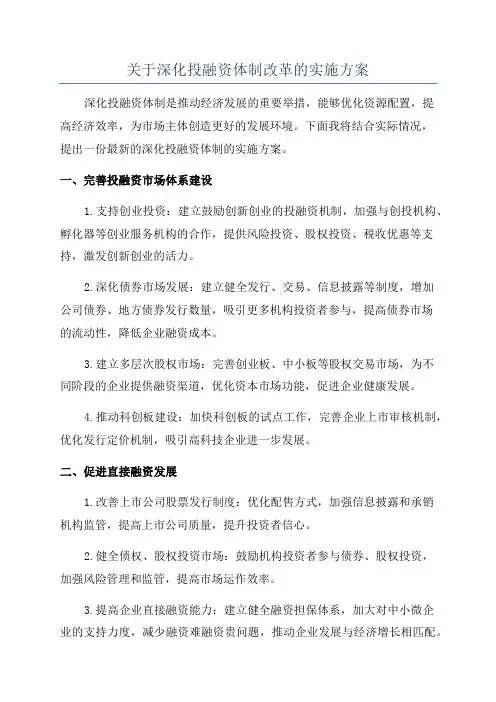 关于深化投融资体制改革的实施方案

深化投融资体制是推动经济发展的重要举措，能够优化资源配置，提高经济效率，为市场主体创造更好的发展环境。下面我将结合实际情况，提出一份最新的深化投融资体制的实施方案。

一、完善投融资市场体系建设

1.支持创业投资：建立鼓励创新创业的投融资机制，加强与创投机构、孵化器等创业服务机构的合作，提供风险投资、股权投资、税收优惠等支持，激发创新创业的活力。

2.深化债券市场发展：建立健全发行、交易、信息披露等制度，增加公司债券、地方债券发行数量，吸引更多机构投资者参与，提高债券市场的流动性，降低企业融资成本。

3.建立多层次股权市场：完善创业板、中小板等股权交易市场，为不同阶段的企业提供融资渠道，优化资本市场功能，促进企业健康发展。

4.推动科创板建设：加快科创板的试点工作，完善企业上市审核机制，优化发行定价机制，吸引高科技企业进一步发展。

二、促进直接融资发展

1.改善上市公司股票发行制度：优化配售方式，加强信息披露和承销机构监管，提高上市公司质量，提升投资者信心。

2.健全债权、股权投资市场：鼓励机构投资者参与债券、股权投资，加强风险管理和监管，提高市场运作效率。

3.提高企业直接融资能力：建立健全融资担保体系，加大对中小微企业的支持力度，减少融资难融资贵问题，推动企业发展与经济增长相匹配。